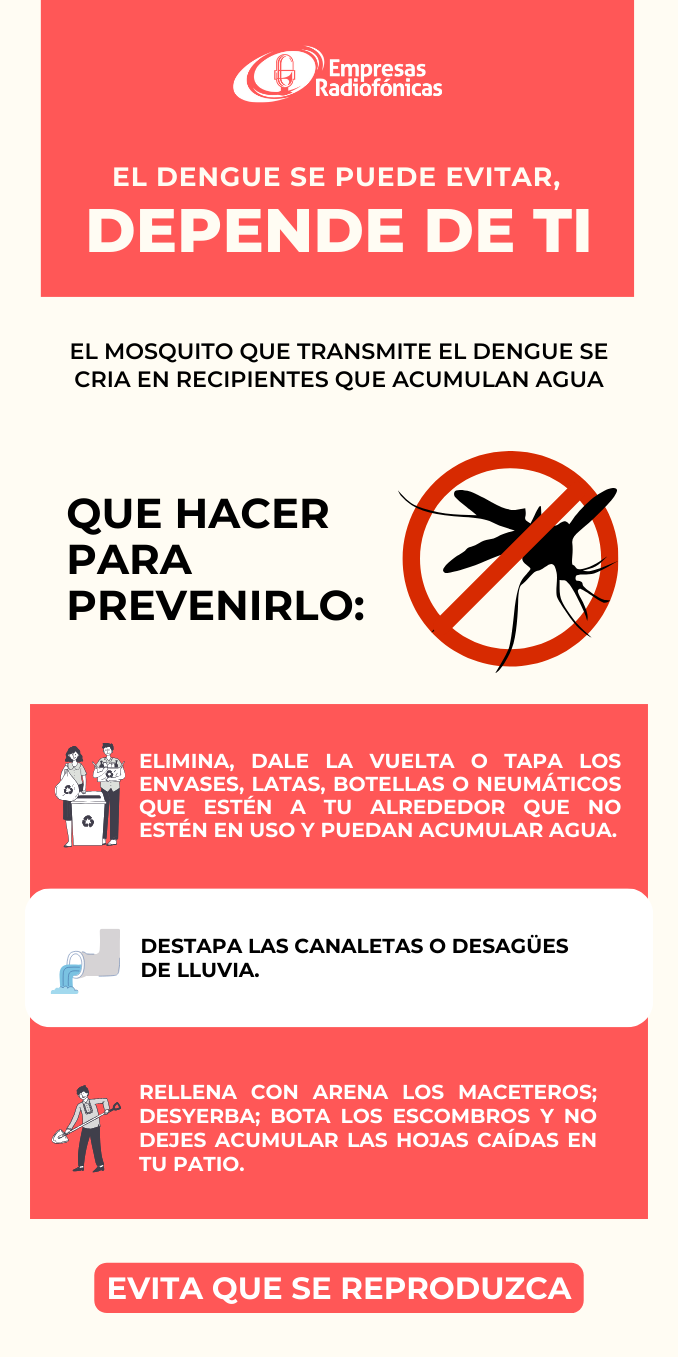 Empresas Radiofónicas

EL DENGUE SE PUEDE EVITAR,
DEPENDE DE TI

EL MOSQUITO QUE TRANSMITE EL DENGUE SE CRIA EN RECIPIENTES QUE ACUMULAN AGUA

QUE HACER PARA PREVENIRLO:

ELIMINA, DALE LA VUELTA O TAPA LOS ENVASES, LATAS, BOTELLAS O NEUMÁTICOS QUE ESTÉN A TU ALREDEDOR QUE NO ESTÉN EN USO Y PUEDAN ACUMULAR AGUA.

DESTAPA LAS CANALETAS O DESAGÜES DE LLUVIA.

RELLENA CON ARENA LOS MACETEROS; DESYERBA; BOTA LOS ESCOMBROS Y NO DEJES ACUMULAR LAS HOJAS CAÍDAS EN TU PATIO.

EVITA QUE SE REPRODUZCA